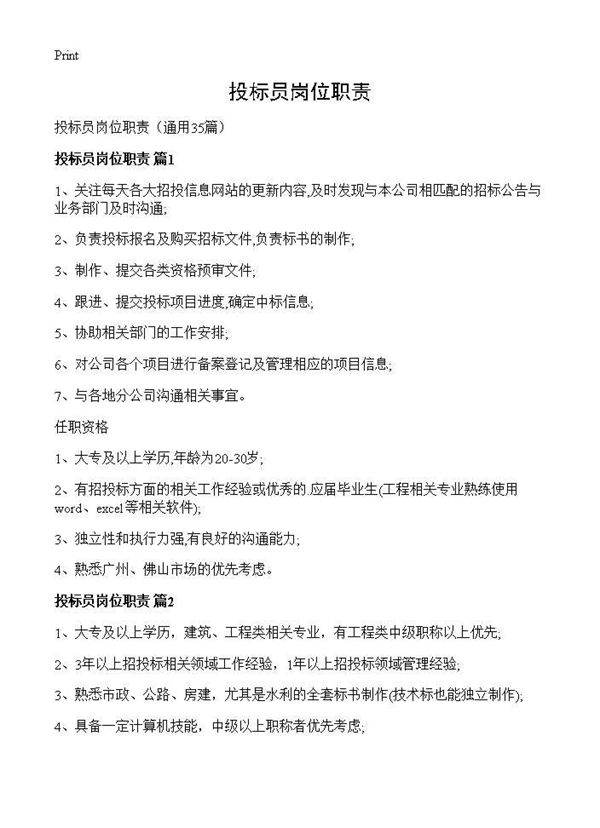 Print

投标员岗位职责

投标员岗位职责（通用35篇）

投标员岗位职责 篇1

1、关注每天各大招投信息网站的更新内容,及时发现与本公司相匹配的招标公告与业务部门及时沟通;

2、负责投标报名及购买招标文件,负责标书的制作;

3、制作、提交各类资格预审文件;

4、跟进、提交投标项目进度,确定中标信息;

5、协助相关部门的工作安排;

6、对公司各个项目进行备案登记及管理相应的项目信息;

7、与各地分公司沟通相关事宜。

任职资格

1、大专及以上学历,年龄为20-30岁;

2、有招投标方面的相关工作经验或优秀的.应届毕业生(工程相关专业熟练使用word、excel等相关软件);

3、独立性和执行力强,有良好的沟通能力;

4、熟悉广州、佛山市场的优先考虑。

投标员岗位职责 篇2

1、大专及以上学历，建筑、工程类相关专业，有工程类中级职称以上优先;

2、3年以上招投标相关领域工作经验，1年以上招投标领域管理经验;

3、熟悉市政、公路、房建，尤其是水利的全套标书制作(技术标也能独立制作);

4、具备一定计算机技能，中级以上职称者优先考虑;